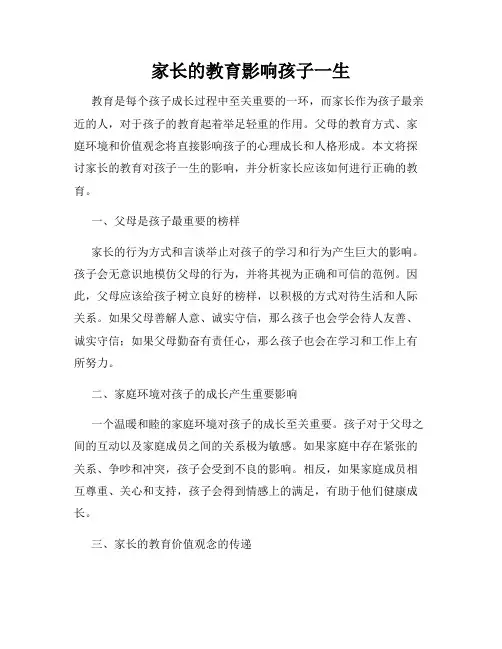 家长的教育影响孩子一生

教育是每个孩子成长过程中至关重要的一环，而家长作为孩子最亲近的人，对于孩子的教育起着举足轻重的作用。父母的教育方式、家庭环境和价值观念将直接影响孩子的心理成长和人格形成。本文将探讨家长的教育对孩子一生的影响，并分析家长应该如何进行正确的教育。

一、父母是孩子最重要的榜样

家长的行为方式和言谈举止对孩子的学习和行为产生巨大的影响。孩子会无意识地模仿父母的行为，并将其视为正确和可信的范例。因此，父母应该给孩子树立良好的榜样，以积极的方式对待生活和人际关系。如果父母善解人意、诚实守信，那么孩子也会学会待人友善、诚实守信；如果父母勤奋有责任心，那么孩子也会在学习和工作上有所努力。

二、家庭环境对孩子的成长产生重要影响

一个温暖和睦的家庭环境对孩子的成长至关重要。孩子对于父母之间的互动以及家庭成员之间的关系极为敏感。如果家庭中存在紧张的关系、争吵和冲突，孩子会受到不良的影响。相反，如果家庭成员相互尊重、关心和支持，孩子会得到情感上的满足，有助于他们健康成长。

三、家长的教育价值观念的传递